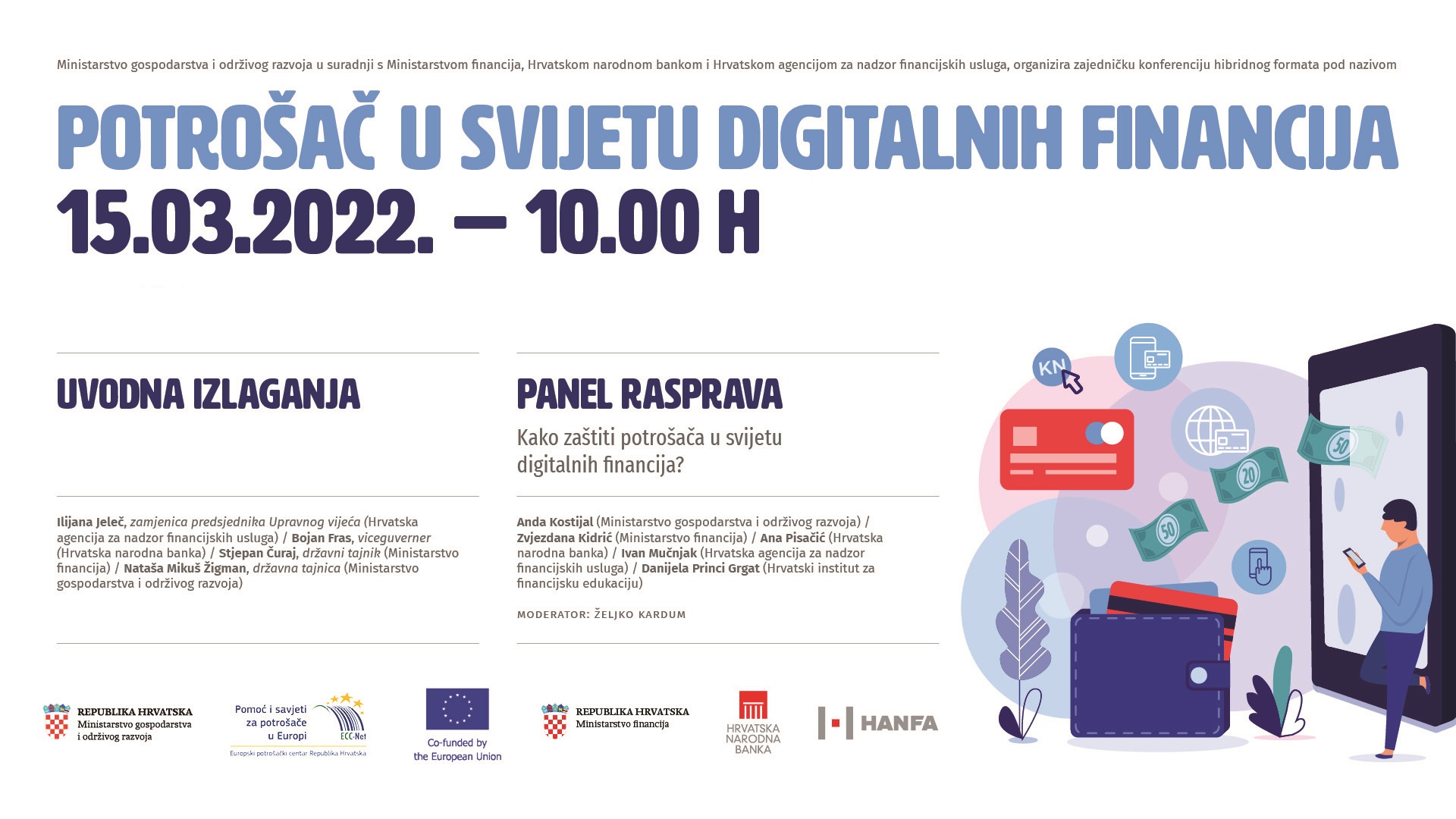 Ministarstvo gospodarstva i održivog razvoja u suradnji s Ministarstvom financija, Hrvatskom narodnom bankom i Hrvatskom agencijom za nadzor financijskih usluga, organizira zajedničku konferenciju hibridnog formata pod nazivom

POTROŠAČ U SVIJETU DIGITALNIH FINANCIJA

15.03.2022. – 10.00 H

UVODNA IZLAGANJA

Ilijana Jeleč, zamjenica predsjednika Upravnog vijeća (Hrvatska agencija za nadzor financijskih usluga) / Bojan Fras, viceguverner (Hrvatska narodna banka) / Stjepan Čuraj, državni tajnik (Ministarstvo financija) / Nataša Mikuš Žigman, državna tajnica (Ministarstvo gospodarstva i održivog razvoja)

PANEL RASPRAVA

Kako zaštiti potrošača u svijetu digitalnih financija?

Anda Kostijal (Ministarstvo gospodarstva i održivog razvoja) / Zvjezdana Kidrić (Ministarstvo financija) / Ana Pisačić (Hrvatska narodna banka) / Ivan Mučnjak (Hrvatska agencija za nadzor financijskih usluga) / Danijela Princi Grgat (Hrvatski institut za financijsku edukaciju)

MODERATOR: ŽELJKO KARDUM

KN

50

20

50

REPUBLIKA HRVATSKA
Ministarstvo gospodarstva i održivog razvoja

Pomoć i savjeti za potrošače u Europi
ECC-Net
Europski potrošački centar Republika Hrvatska

Co-funded by the European Union

REPUBLIKA HRVATSKA
Ministarstvo financija

HRVATSKA NARODNA BANKA

HANFA